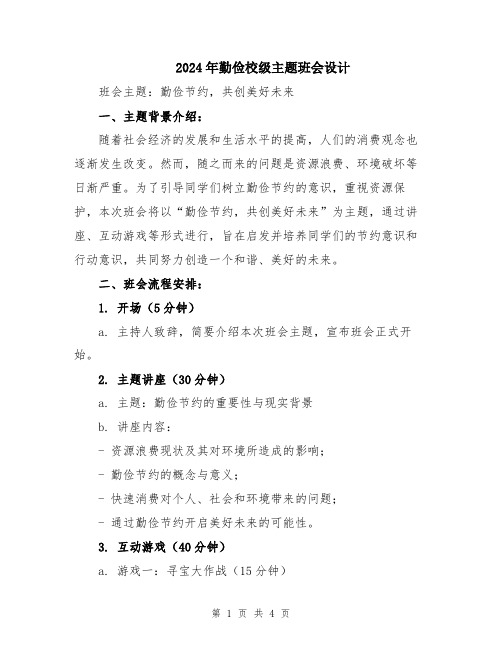 2024年勤俭校级主题班会设计

班会主题：勤俭节约，共创美好未来

一、主题背景介绍：

随着社会经济的发展和生活水平的提高，人们的消费观念也逐渐发生改变。然而，随之而来的问题是资源浪费、环境破坏等日渐严重。为了引导同学们树立勤俭节约的意识，重视资源保护，本次班会将以“勤俭节约，共创美好未来”为主题，通过讲座、互动游戏等形式进行，旨在启发并培养同学们的节约意识和行动意识，共同努力创造一个和谐、美好的未来。

二、班会流程安排：

1. 开场（5分钟）

a. 主持人致辞，简要介绍本次班会主题，宣布班会正式开始。

2. 主题讲座（30分钟）

a. 主题：勤俭节约的重要性与现实背景

b. 讲座内容：

- 资源浪费现状及其对环境所造成的影响；

- 勤俭节约的概念与意义；

- 快速消费对个人、社会和环境带来的问题；

- 通过勤俭节约开启美好未来的可能性。

3. 互动游戏（40分钟）

a. 游戏一：寻宝大作战（15分钟）

第 1 页 共 4 页